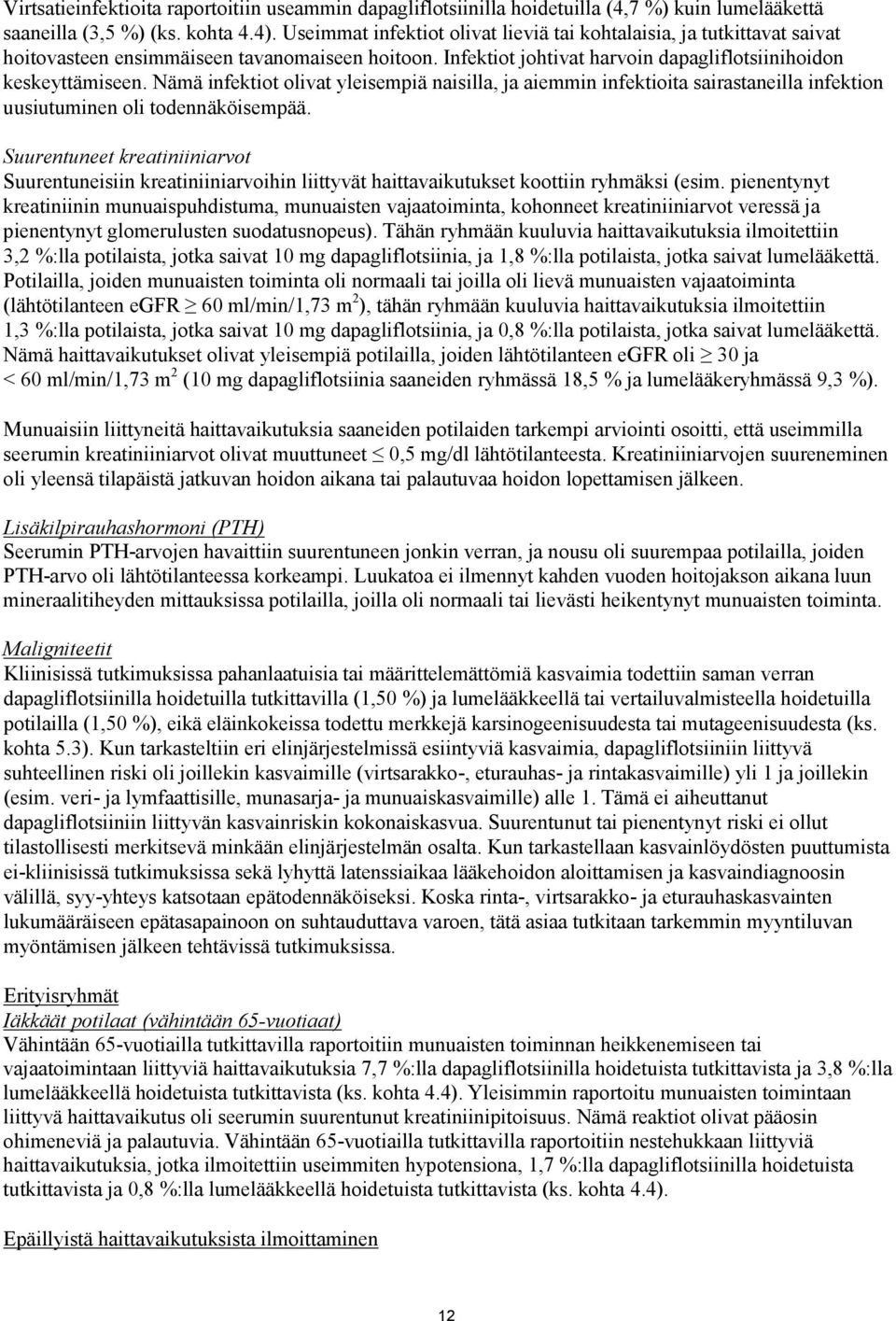 Virtsatieinfektioita raportoitiin useammin dapagliflotsiinilla hoidetuilla (4,7 %) kuin lumelääkettä saaneilla (3,5 %) (ks. kohta 4.4). Useimmat infektiot olivat lieviä tai kohtalaisia, ja tutkittavat saivat hoitovasteen ensimmäiseen tavanomaiseen hoitoon. Infektiot johtivat harvoin dapagliflotsiinihoidon keskeyttämiseen. Nämä infektiot olivat yleisempiä naisilla, ja aiemmin infektioita sairastaneilla infektion uusiutuminen oli todennäköisempää.

Suurentuneet kreatiniiniarvot
Suurentuneisiin kreatiniiniarvoihin liittyvät haittavaikutukset koottiin ryhmäksi (esim. pienentynyt kreatiniinin munuaispuhdistuma, munuaisten vajaatoiminta, kohonneet kreatiniiniarvot veressä ja pienentynyt glomerulusten suodatusnopeus). Tähän ryhmään kuuluvia haittavaikutuksia ilmoitettiin 3,2 %:lla potilaista, jotka saivat 10 mg dapagliflotsiinia, ja 1,8 %:lla potilaista, jotka saivat lumelääkettä. Potilailla, joiden munuaisten toiminta oli normaali tai joilla oli lievä munuaisten vajaatoiminta (lähtötilanteen eGFR $\geq$ 60 ml/min/1,73 m$^2$), tähän ryhmään kuuluvia haittavaikutuksia ilmoitettiin 1,3 %:lla potilaista, jotka saivat 10 mg dapagliflotsiinia, ja 0,8 %:lla potilaista, jotka saivat lumelääkettä. Nämä haittavaikutukset olivat yleisempiä potilailla, joiden lähtötilanteen eGFR oli $\geq$ 30 ja < 60 ml/min/1,73 m$^2$ (10 mg dapagliflotsiinia saaneiden ryhmässä 18,5 % ja lumelääkeryhmässä 9,3 %).

Munuaisiin liittyneitä haittavaikutuksia saaneiden potilaiden tarkempi arviointi osoitti, että useimmilla seerumin kreatiniiniarvot olivat muuttuneet $\leq$ 0,5 mg/dl lähtötilanteesta. Kreatiniiniarvojen suureneminen oli yleensä tilapäistä jatkuvan hoidon aikana tai palautuvaa hoidon lopettamisen jälkeen.

Lisäkilpirauhashormoni (PTH)
Seerumin PTH-arvojen havaittiin suurentuneen jonkin verran, ja nousu oli suurempaa potilailla, joiden PTH-arvo oli lähtötilanteessa korkeampi. Luukatoa ei ilmennyt kahden vuoden hoitojakson aikana luun mineraalitiheyden mittauksissa potilailla, joilla oli normaali tai lievästi heikentynyt munuaisten toiminta.

Maligniteetit
Kliinisissä tutkimuksissa pahanlaatuisia tai määrittelemättömiä kasvaimia todettiin saman verran dapagliflotsiinilla hoidetuilla tutkittavilla (1,50 %) ja lumelääkkeellä tai vertailuvalmisteella hoidetuilla potilailla (1,50 %), eikä eläinkokeissa todettu merkkejä karsinogeenisuudesta tai mutageenisuudesta (ks. kohta 5.3). Kun tarkasteltiin eri elinjärjestelmissä esiintyviä kasvaimia, dapagliflotsiiniin liittyvä suhteellinen riski oli joillekin kasvaimille (virtsarakko-, eturauhas- ja rintakasvaimille) yli 1 ja joillekin (esim. veri- ja lymfaattisille, munasarja- ja munuaiskasvaimille) alle 1. Tämä ei aiheuttanut dapagliflotsiiniin liittyvän kasvainriskin kokonaiskasvua. Suurentunut tai pienentynyt riski ei ollut tilastollisesti merkitsevä minkään elinjärjestelmän osalta. Kun tarkastellaan kasvainlöydösten puuttumista ei-kliinisissä tutkimuksissa sekä lyhyttä latenssiaikaa lääkehoidon aloittamisen ja kasvaindiagnoosin välillä, syy-yhteys katsotaan epätodennäköiseksi. Koska rinta-, virtsarakko- ja eturauhaskasvainten lukumääräiseen epätasapainoon on suhtauduttava varoen, tätä asiaa tutkitaan tarkemmin myyntiluvan myöntämisen jälkeen tehtävissä tutkimuksissa.

Erityisryhmät
Iäkkäät potilaat (vähintään 65-vuotiaat)
Vähintään 65-vuotiailla tutkittavilla raportoitiin munuaisten toiminnan heikkenemiseen tai vajaatoimintaan liittyviä haittavaikutuksia 7,7 %:lla dapagliflotsiinilla hoidetuista tutkittavista ja 3,8 %:lla lumelääkkeellä hoidetuista tutkittavista (ks. kohta 4.4). Yleisimmin raportoitu munuaisten toimintaan liittyvä haittavaikutus oli seerumin suurentunut kreatiniinipitoisuus. Nämä reaktiot olivat pääosin ohimeneviä ja palautuvia. Vähintään 65-vuotiailla tutkittavilla raportoitiin nestehukkaan liittyviä haittavaikutuksia, jotka ilmoitettiin useimmiten hypotensiona, 1,7 %:lla dapagliflotsiinilla hoidetuista tutkittavista ja 0,8 %:lla lumelääkkeellä hoidetuista tutkittavista (ks. kohta 4.4).

Epäillyistä haittavaikutuksista ilmoittaminen

12